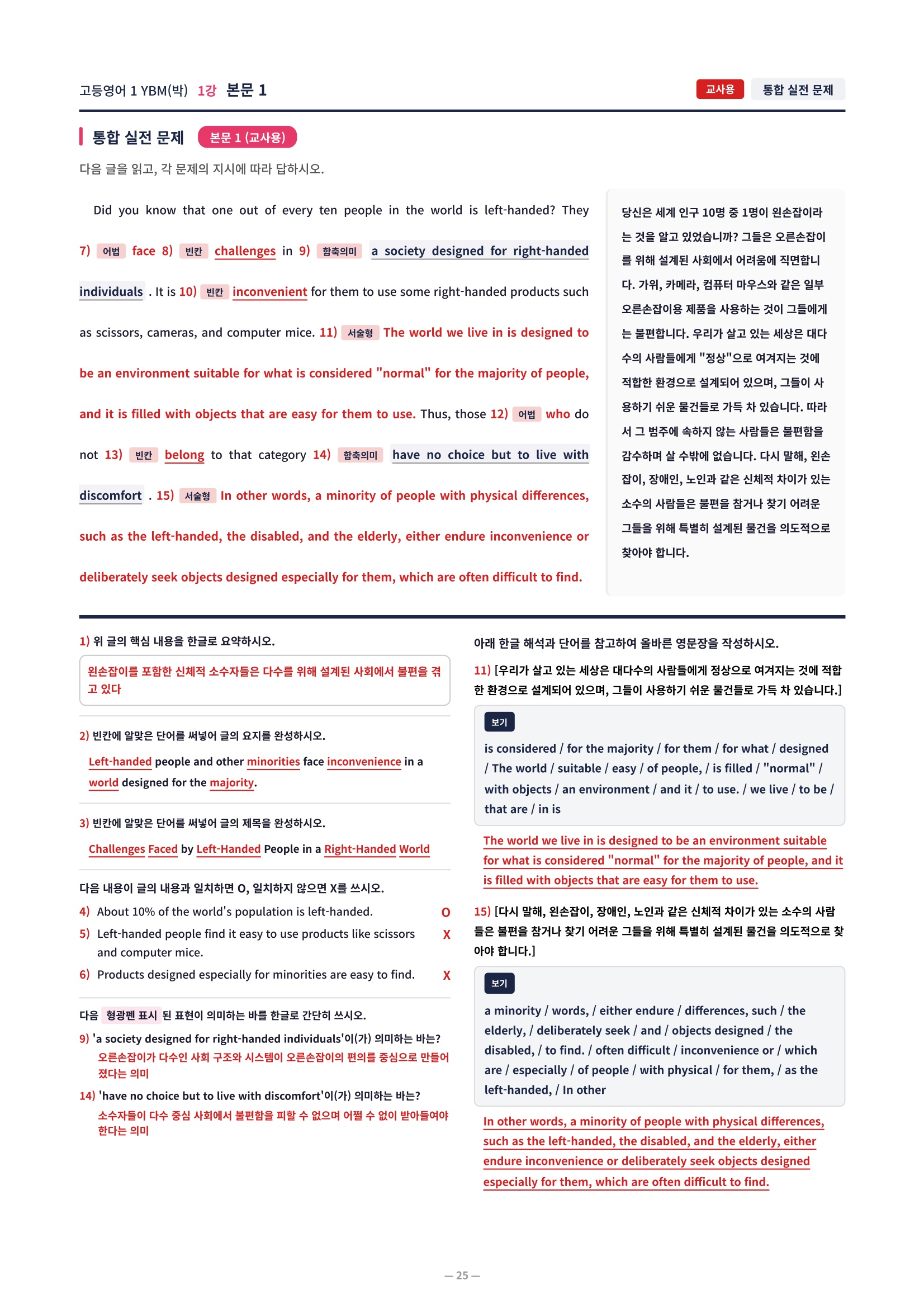 고등영어 1 YBM(박) 1강 본문 1

교사용 통합 실전 문제

통합 실전 문제 본문 1 (교사용)

다음 글을 읽고, 각 문제의 지시에 따라 답하시오.

Did you know that one out of every ten people in the world is left-handed? They 7) 어법 face 8) 빈칸 challenges in 9) 함축의미 a society designed for right-handed individuals . It is 10) 빈칸 inconvenient for them to use some right-handed products such as scissors, cameras, and computer mice. 11) 서술형 The world we live in is designed to be an environment suitable for what is considered "normal" for the majority of people, and it is filled with objects that are easy for them to use. Thus, those 12) 어법 who do not 13) 빈칸 belong to that category 14) 함축의미 have no choice but to live with discomfort . 15) 서술형 In other words, a minority of people with physical differences, such as the left-handed, the disabled, and the elderly, either endure inconvenience or deliberately seek objects designed especially for them, which are often difficult to find.

당신은 세계 인구 10명 중 1명이 왼손잡이라는 것을 알고 있었습니까? 그들은 오른손잡이를 위해 설계된 사회에서 어려움에 직면합니다. 가위, 카메라, 컴퓨터 마우스와 같은 일부 오른손잡이용 제품을 사용하는 것이 그들에게는 불편합니다. 우리가 살고 있는 세상은 대다수의 사람들에게 "정상"으로 여겨지는 것에 적합한 환경으로 설계되어 있으며, 그들이 사용하기 쉬운 물건들로 가득 차 있습니다. 따라서 그 범주에 속하지 않는 사람들은 불편함을 감수하며 살 수밖에 없습니다. 다시 말해, 왼손잡이, 장애인, 노인과 같은 신체적 차이가 있는 소수의 사람들은 불편을 참거나 찾기 어려운 그들을 위해 특별히 설계된 물건을 의도적으로 찾아야 합니다.

1) 위 글의 핵심 내용을 한글로 요약하시오.

왼손잡이를 포함한 신체적 소수자들은 다수를 위해 설계된 사회에서 불편을 겪고 있다

2) 빈칸에 알맞은 단어를 써넣어 글의 요지를 완성하시오.

Left-handed people and other minorities face inconvenience in a world designed for the majority.

3) 빈칸에 알맞은 단어를 써넣어 글의 제목을 완성하시오.

Challenges Faced by Left-Handed People in a Right-Handed World

다음 내용이 글의 내용과 일치하면 O, 일치하지 않으면 X를 쓰시오.

4) About 10% of the world's population is left-handed. O

5) Left-handed people find it easy to use products like scissors and computer mice. X

6) Products designed especially for minorities are easy to find. X

다음 형광펜 표시 된 표현이 의미하는 바를 한글로 간단히 쓰시오.

9) 'a society designed for right-handed individuals'이(가) 의미하는 바는?

오른손잡이가 다수인 사회 구조와 시스템이 오른손잡이의 편의를 중심으로 만들어졌다는 의미

14) 'have no choice but to live with discomfort'이(가) 의미하는 바는?

소수자들이 다수 중심 사회에서 불편함을 피할 수 없으며 어쩔 수 없이 받아들여야 한다는 의미

아래 한글 해석과 단어를 참고하여 올바른 영문장을 작성하시오.

11) [우리가 살고 있는 세상은 대다수의 사람들에게 정상으로 여겨지는 것에 적합한 환경으로 설계되어 있으며, 그들이 사용하기 쉬운 물건들로 가득 차 있습니다.]

보기

is considered / for the majority / for them / for what / designed / The world / suitable / easy / of people, / is filled / "normal" / with objects / an environment / and it / to use. / we live / to be / that are / in is

The world we live in is designed to be an environment suitable for what is considered "normal" for the majority of people, and it is filled with objects that are easy for them to use.

15) [다시 말해, 왼손잡이, 장애인, 노인과 같은 신체적 차이가 있는 소수의 사람들은 불편을 참거나 찾기 어려운 그들을 위해 특별히 설계된 물건을 의도적으로 찾아야 합니다.]

보기

a minority / words, / either endure / differences, such / the elderly, / deliberately seek / and / objects designed / the disabled, / to find. / often difficult / inconvenience or / which are / especially / of people / with physical / for them, / as the left-handed, / In other

In other words, a minority of people with physical differences, such as the left-handed, the disabled, and the elderly, either endure inconvenience or deliberately seek objects designed especially for them, which are often difficult to find.

— 25 —